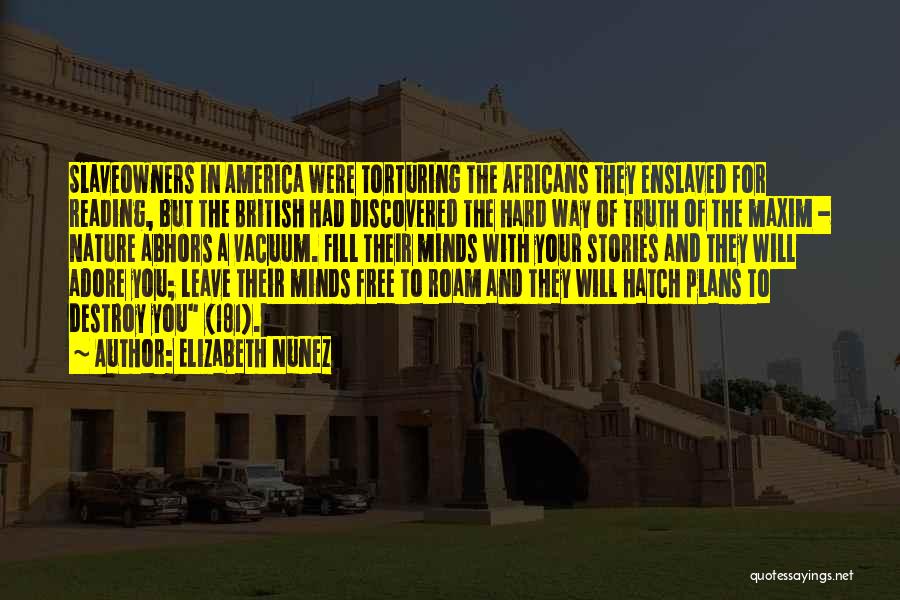 SLAVEOWNERS IN AMERICA WERE TORTURING THE AFRICANS THEY ENSLAVED FOR READING, BUT THE BRITISH HAD DISCOVERED THE HARD WAY OF TRUTH OF THE MAXIM - NATURE ABHORS A VACUUM. FILL THEIR MINDS WITH YOUR STORIES AND THEY WILL ADORE YOU; LEAVE THEIR MINDS FREE TO ROAM AND THEY WILL HATCH PLANS TO DESTROY YOU" (181).

~ AUTHOR: ELIZABETH NUNEZ

quotessayings.net